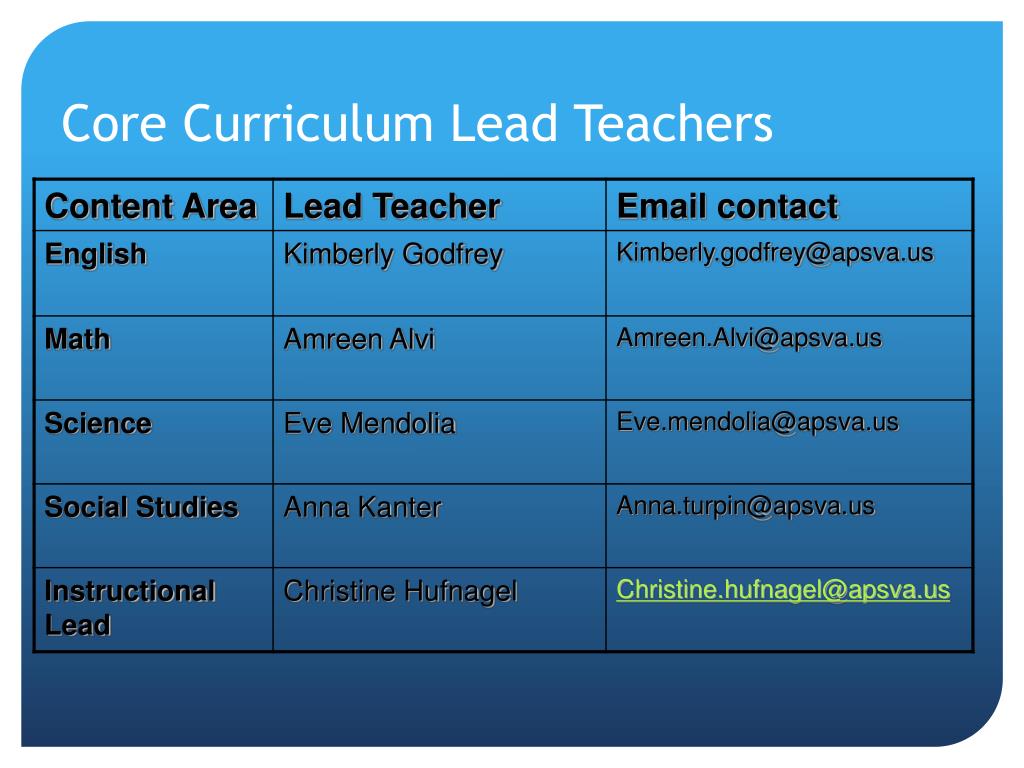 Core Curriculum Lead Teachers

| Content Area | Lead Teacher | Email contact |
|---|---|---|
| English | Kimberly Godfrey | Kimberly.godfrey@apsva.us |
| Math | Amreen Alvi | Amreen.Alvi@apsva.us |
| Science | Eve Mendolia | Eve.mendolia@apsva.us |
| Social Studies | Anna Kanter | Anna.turpin@apsva.us |
| Instructional Lead | Christine Hufnagel | Christine.hufnagel@apsva.us |